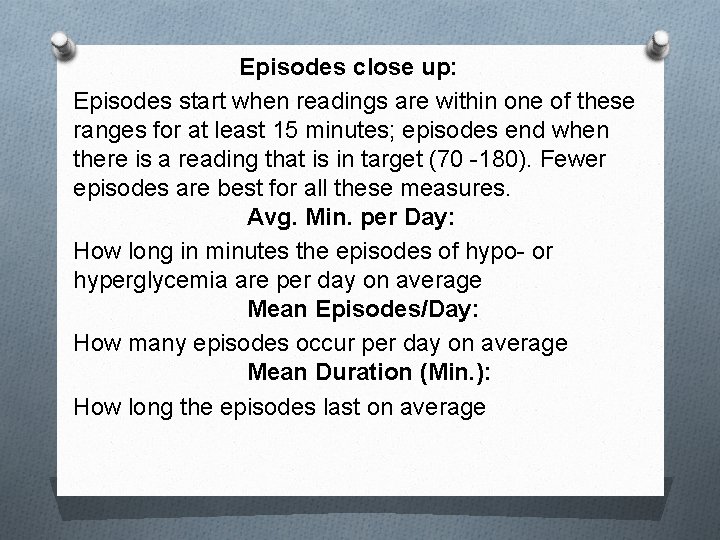 Episodes close up:

Episodes start when readings are within one of these ranges for at least 15 minutes; episodes end when there is a reading that is in target (70 -180). Fewer episodes are best for all these measures.

Avg. Min. per Day:

How long in minutes the episodes of hypo- or hyperglycemia are per day on average

Mean Episodes/Day:

How many episodes occur per day on average

Mean Duration (Min.):

How long the episodes last on average